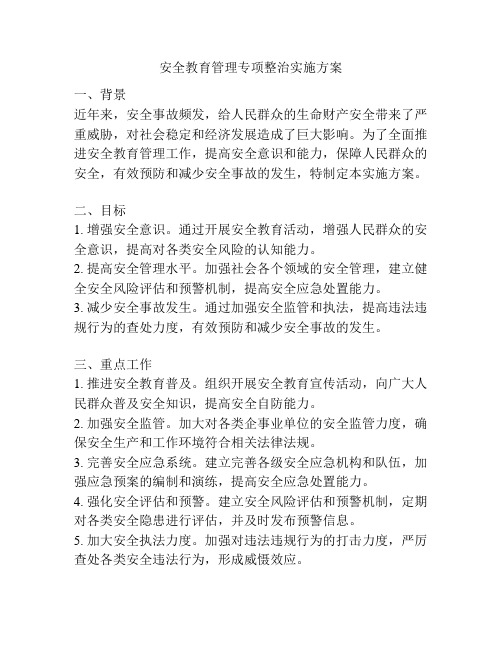 安全教育管理专项整治实施方案

一、背景
近年来，安全事故频发，给人民群众的生命财产安全带来了严重威胁，对社会稳定和经济发展造成了巨大影响。为了全面推进安全教育管理工作，提高安全意识和能力，保障人民群众的安全，有效预防和减少安全事故的发生，特制定本实施方案。

二、目标
1. 增强安全意识。通过开展安全教育活动，增强人民群众的安全意识，提高对各类安全风险的认知能力。
2. 提高安全管理水平。加强社会各个领域的安全管理，建立健全安全风险评估和预警机制，提高安全应急处置能力。
3. 减少安全事故发生。通过加强安全监管和执法，提高违法违规行为的查处力度，有效预防和减少安全事故的发生。

三、重点工作
1. 推进安全教育普及。组织开展安全教育宣传活动，向广大人民群众普及安全知识，提高安全自防能力。
2. 加强安全监管。加大对各类企事业单位的安全监管力度，确保安全生产和工作环境符合相关法律法规。
3. 完善安全应急系统。建立完善各级安全应急机构和队伍，加强应急预案的编制和演练，提高安全应急处置能力。
4. 强化安全评估和预警。建立安全风险评估和预警机制，定期对各类安全隐患进行评估，并及时发布预警信息。
5. 加大安全执法力度。加强对违法违规行为的打击力度，严厉查处各类安全违法行为，形成威慑效应。